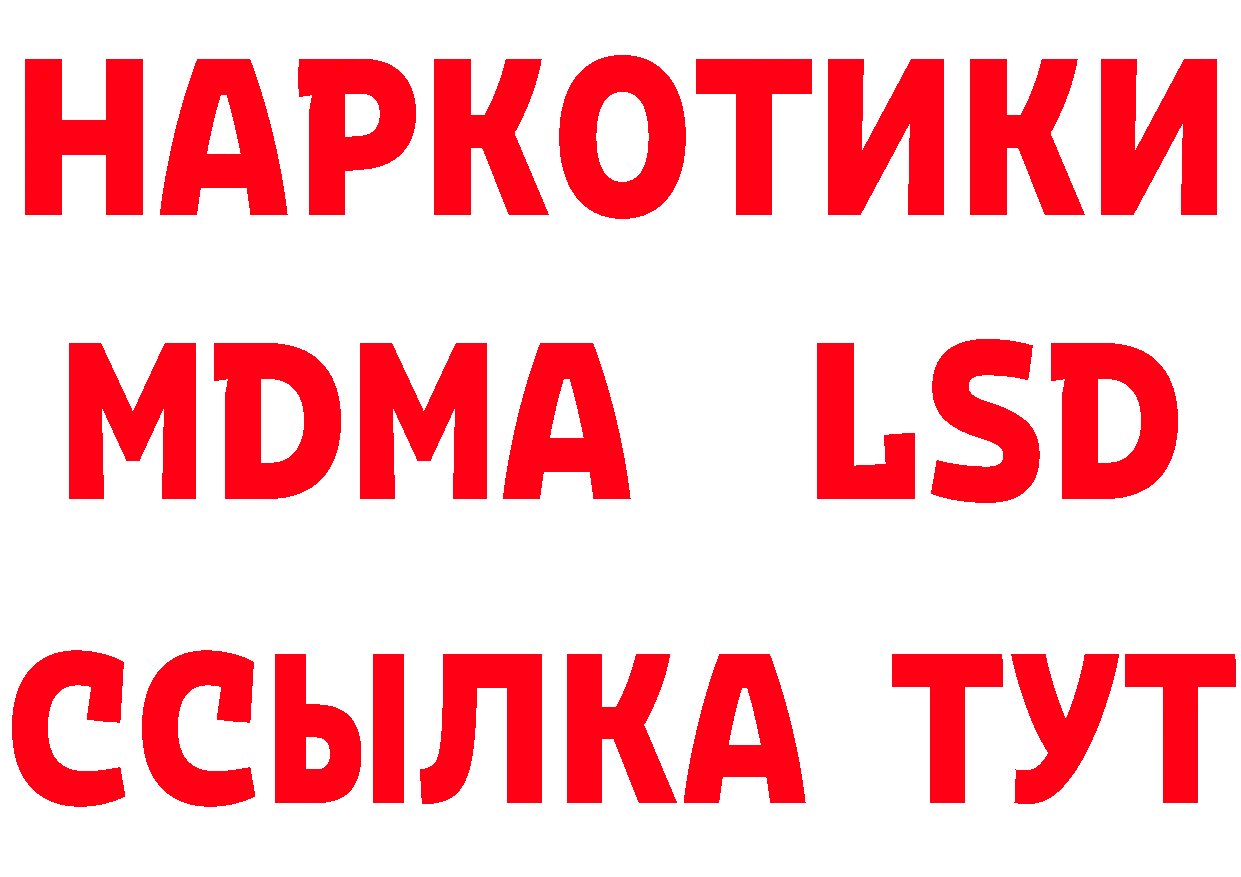 НАРКОТИКИ
MDMA LSD
ССЫЛКА ТУТ